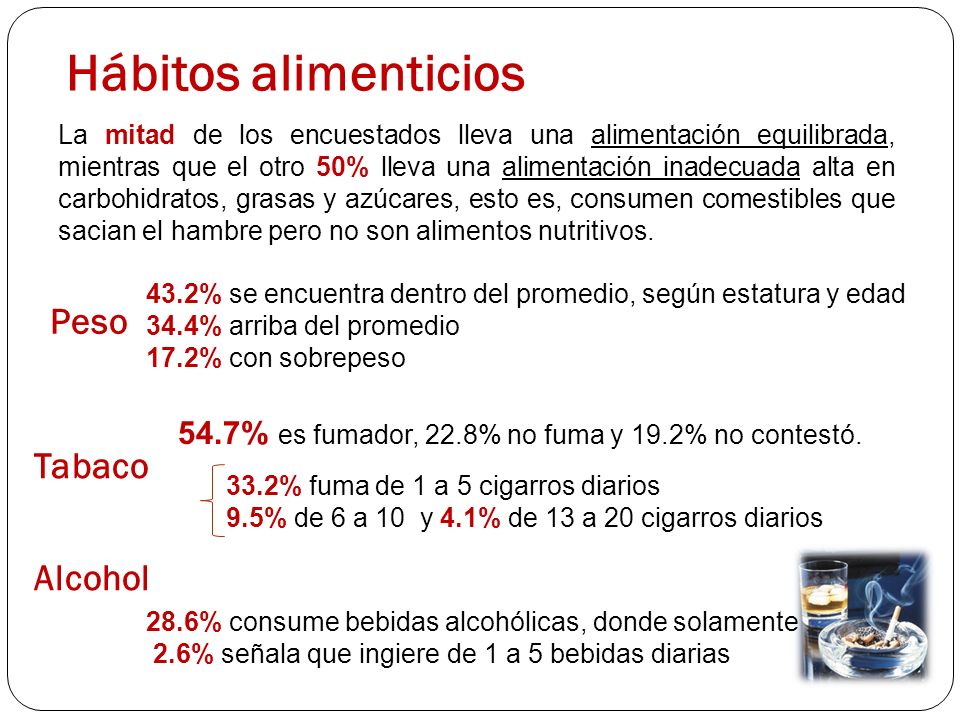 Hábitos alimenticios

La mitad de los encuestados lleva una alimentación equilibrada, mientras que el otro 50% lleva una alimentación inadecuada alta en carbohidratos, grasas y azúcares, esto es, consumen comestibles que sacian el hambre pero no son alimentos nutritivos.

Peso

43.2% se encuentra dentro del promedio, según estatura y edad
34.4% arriba del promedio
17.2% con sobrepeso

Tabaco

54.7% es fumador, 22.8% no fuma y 19.2% no contestó.

33.2% fuma de 1 a 5 cigarros diarios
9.5% de 6 a 10 y 4.1% de 13 a 20 cigarros diarios

Alcohol

28.6% consume bebidas alcohólicas, donde solamente
2.6% señala que ingiere de 1 a 5 bebidas diarias